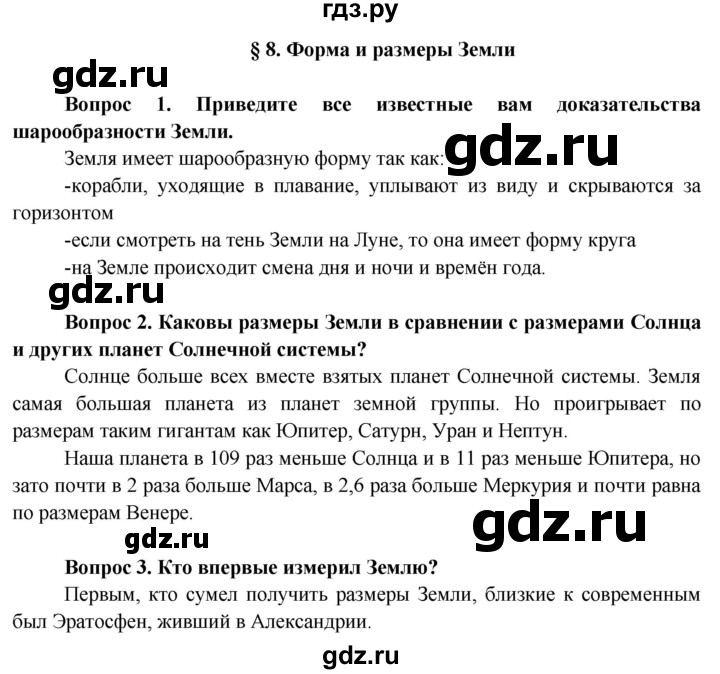 гдз.ру

§ 8. Форма и размеры Земли

gdz.ru

Вопрос 1. Приведите все известные вам доказательства шарообразности Земли.

Земля имеет шарообразную форму так как:

gdz.ru

-корабли, уходящие в плавание, уплывают из виду и скрываются за горизонтом

-если смотреть на тень Земли на Луне, то она имеет форму круга

-на Земле происходит смена дня и ночи и времён года.

gdz.ru

Вопрос 2. Каковы размеры Земли в сравнении с размерами Солнца и других планет Солнечной системы?

Солнце больше всех вместе взятых планет Солнечной системы. Земля самая большая планета из планет земной группы. Но проигрывает по размерам таким гигантам как Юпитер, Сатурн, Уран и Нептун.

Наша планета в 109 раз меньше Солнца и в 11 раз меньше Юпитера, но зато почти в 2 раза больше Марса, в 2,6 раза больше Меркурия и почти равна по размерам Венере.

gdz.ru

gdz.ru

Вопрос 3. Кто впервые измерил Землю?

Первым, кто сумел получить размеры Земли, близкие к современным был Эратосфен, живший в Александрии.

gdz.ru